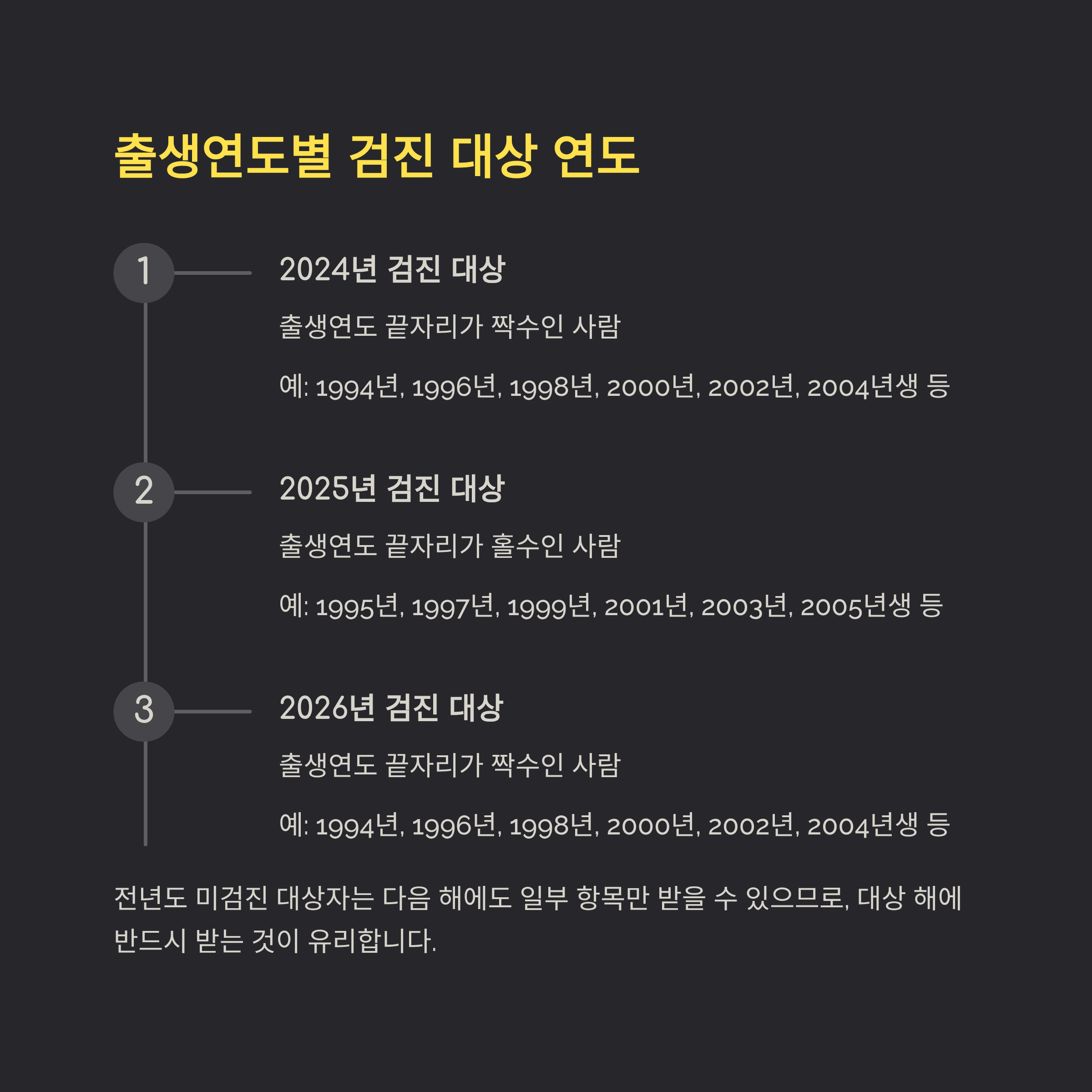 출생연도별 검진 대상 연도

1

2024년 검진 대상

출생연도 끝자리가 짝수인 사람

예: 1994년, 1996년, 1998년, 2000년, 2002년, 2004년생 등

2

2025년 검진 대상

출생연도 끝자리가 홀수인 사람

예: 1995년, 1997년, 1999년, 2001년, 2003년, 2005년생 등

3

2026년 검진 대상

출생연도 끝자리가 짝수인 사람

예: 1994년, 1996년, 1998년, 2000년, 2002년, 2004년생 등

전년도 미검진 대상자는 다음 해에도 일부 항목만 받을 수 있으므로, 대상 해에 반드시 받는 것이 유리합니다.